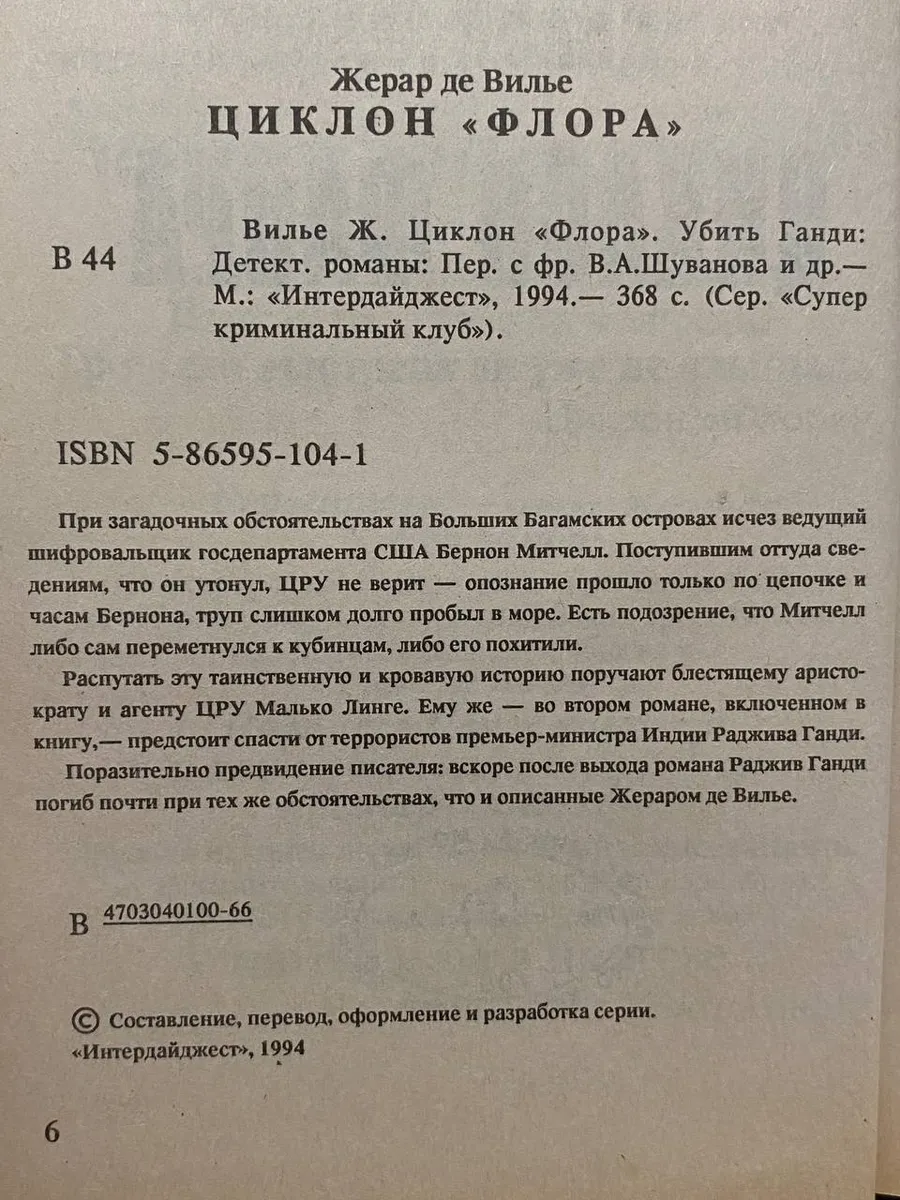 Жерар де Вилье
ЦИКЛОН «ФЛОРА»

В 44

Вилье Ж. Циклон «Флора». Убить Ганди: Детект. романы: Пер. с фр. В.А.Шуванова и др.— М.: «Интердайджест», 1994.— 368 с. (Сер. «Супер криминальный клуб»).

ISBN 5-86595-104-1

При загадочных обстоятельствах на Больших Багамских островах исчез ведущий шифровальщик госдепартамента США Бернон Митчелл. Поступившим оттуда сведениям, что он утонул, ЦРУ не верит — опознание прошло только по цепочке и часам Бернона, труп слишком долго пробыл в море. Есть подозрение, что Митчелл либо сам переметнулся к кубинцам, либо его похитили.

Распутать эту таинственную и кровавую историю поручают блестящему аристократу и агенту ЦРУ Малько Линге. Ему же — во втором романе, включенном в книгу,— предстоит спасти от террористов премьер-министра Индии Раджива Ганди.

Поразительно предвидение писателя: вскоре после выхода романа Раджив Ганди погиб почти при тех же обстоятельствах, что и описанные Жераром де Вилье.

В 4703040100-66

© Составление, перевод, оформление и разработка серии. «Интердайджест», 1994

6